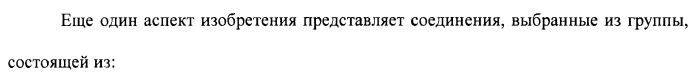 Еще один аспект изобретения представляет соединения, выбранные из группы, состоящей из: